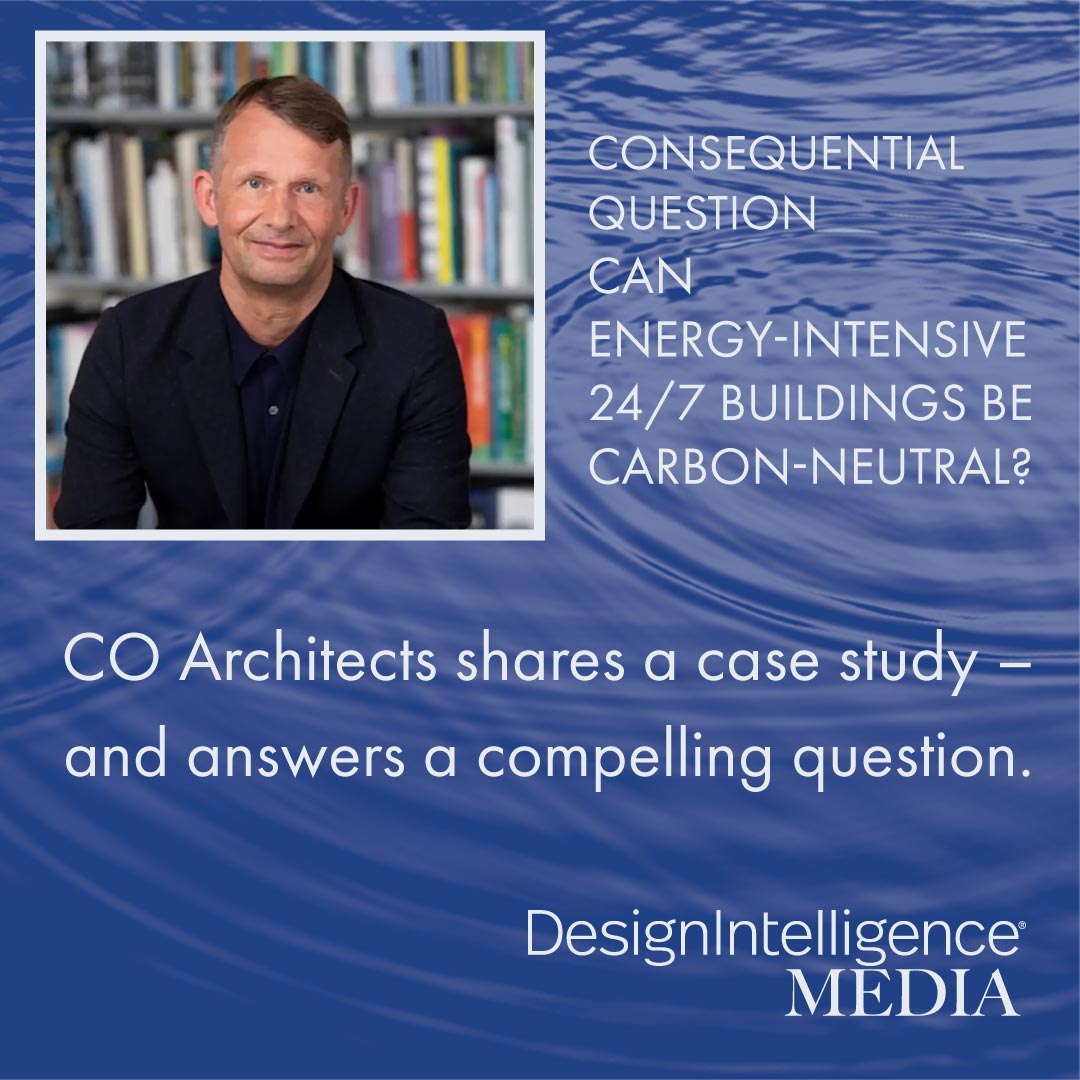 CONSEQUENTIAL QUESTION
CAN ENERGY-INTENSIVE 24/7 BUILDINGS BE CARBON-NEUTRAL?

CO Architects shares a case study – and answers a compelling question.

DesignIntelligence®
MEDIA